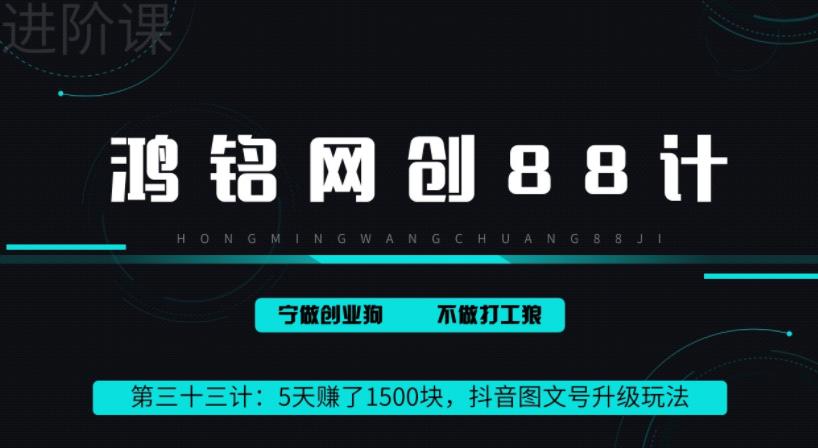 进阶课

鸿铭网创88计

HONGMINGWANGCHUANG88JI

宁做创业狗　不做打工狼

第三十三计：5天赚了1500块，抖音图文号升级玩法